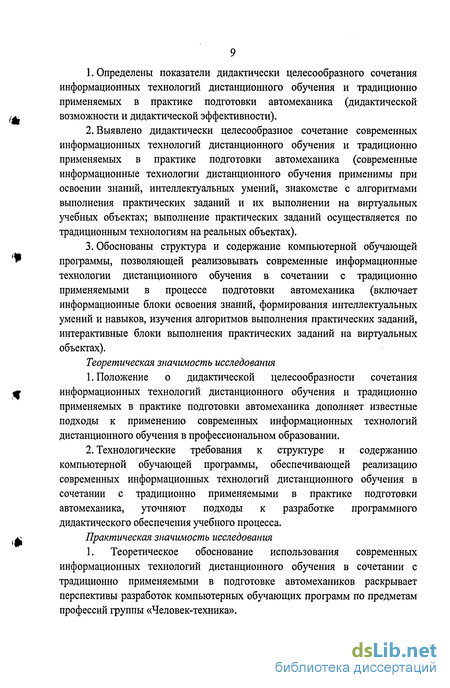 9

1. Определены показатели дидактически целесообразного сочетания информационных технологий дистанционного обучения и традиционно применяемых в практике подготовки автомеханика (дидактической возможности и дидактической эффективности).

2. Выявлено дидактически целесообразное сочетание современных информационных технологий дистанционного обучения и традиционно применяемых в практике подготовки автомеханика (современные информационные технологии дистанционного обучения применимы при освоении знаний, интеллектуальных умений, знакомстве с алгоритмами выполнения практических заданий и их выполнении на виртуальных учебных объектах; выполнение практических заданий осуществляется по традиционным технологиям на реальных объектах).

3. Обоснованы структура и содержание компьютерной обучающей программы, позволяющей реализовывать современные информационные технологии дистанционного обучения в сочетании с традиционно применяемыми в процессе подготовки автомеханика (включает информационные блоки освоения знаний, формирования интеллектуальных умений и навыков, изучения алгоритмов выполнения практических заданий, интерактивные блоки выполнения практических заданий на виртуальных объектах).

Теоретическая значимость исследования

1. Положение о дидактической целесообразности сочетания информационных технологий дистанционного обучения и традиционно применяемых в практике подготовки автомеханика дополняет известные подходы к применению современных информационных технологий дистанционного обучения в профессиональном образовании.

2. Технологические требования к структуре и содержанию компьютерной обучающей программы, обеспечивающей реализацию современных информационных технологий дистанционного обучения в сочетании с традиционно применяемыми в практике подготовки автомеханика, уточняют подходы к разработке программного дидактического обеспечения учебного процесса.

Практическая значимость исследования

1. Теоретическое обоснование использования современных информационных технологий дистанционного обучения в сочетании с традиционно применяемыми в подготовке автомехаников раскрывает перспективы разработок компьютерных обучающих программ по предметам профессий группы «Человек-техника».

dsLib.net
библиотека диссертаций